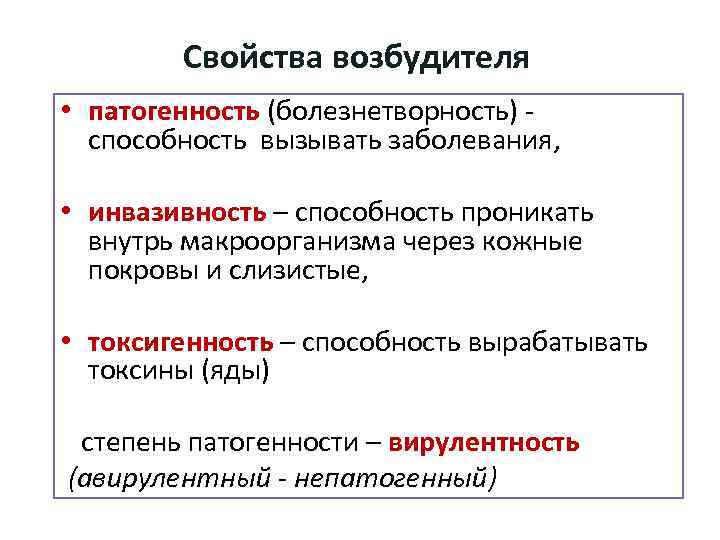 Свойства возбудителя

• патогенность (болезнетворность) - способность вызывать заболевания,

• инвазивность – способность проникать внутрь макроорганизма через кожные покровы и слизистые,

• токсигенность – способность вырабатывать токсины (яды)

степень патогенности – вирулентность (авирулентный - непатогенный)